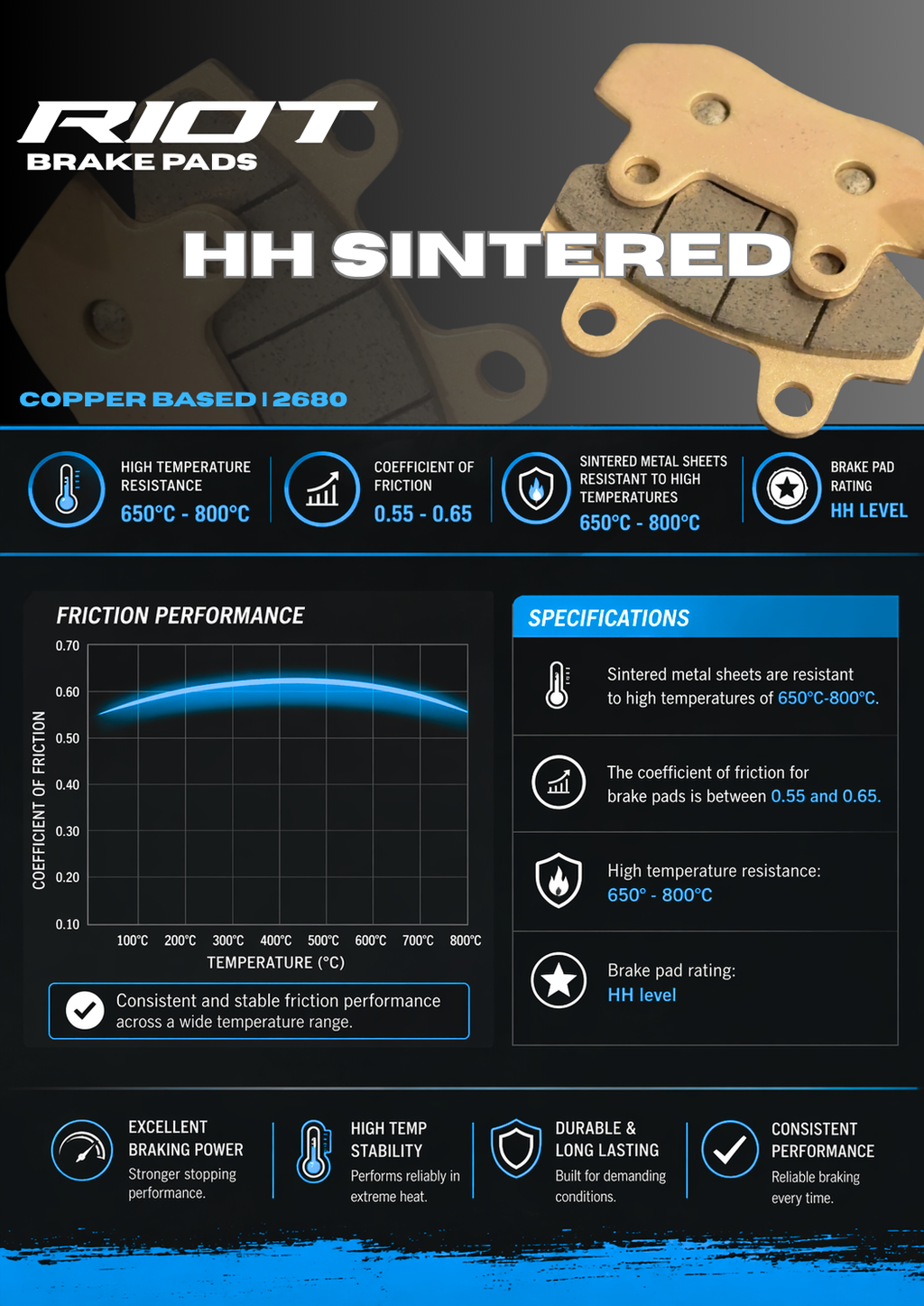 RIOT
BRAKE PADS

HH SINTERED

COPPER BASED | 2680

HIGH TEMPERATURE RESISTANCE
650°C - 800°C

COEFFICIENT OF FRICTION
0.55 - 0.65

SINTERED METAL SHEETS RESISTANT TO HIGH TEMPERATURES
650°C - 800°C

BRAKE PAD RATING
HH LEVEL

FRICTION PERFORMANCE

COEFFICIENT OF FRICTION

0.70
0.60
0.50
0.40
0.30
0.20
0.10

100°C 200°C 300°C 400°C 500°C 600°C 700°C 800°C

TEMPERATURE (°C)

Consistent and stable friction performance across a wide temperature range.

SPECIFICATIONS

Sintered metal sheets are resistant to high temperatures of 650°C-800°C.

The coefficient of friction for brake pads is between 0.55 and 0.65.

High temperature resistance: 650° - 800°C

Brake pad rating: HH level

EXCELLENT BRAKING POWER
Stronger stopping performance.

HIGH TEMP STABILITY
Performs reliably in extreme heat.

DURABLE & LONG LASTING
Built for demanding conditions.

CONSISTENT PERFORMANCE
Reliable braking every time.